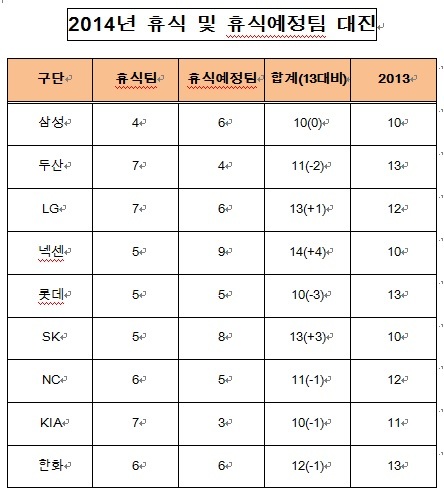 2014년 휴식 및 휴식예정팀 대진

| 구단 | 휴식팀 | 휴식예정팀 | 합계(13대비) | 2013 |
|---|---|---|---|---|
| 삼성 | 4 | 6 | 10(0) | 10 |
| 두산 | 7 | 4 | 11(-2) | 13 |
| LG | 7 | 6 | 13(+1) | 12 |
| 넥센 | 5 | 9 | 14(+4) | 10 |
| 롯데 | 5 | 5 | 10(-3) | 13 |
| SK | 5 | 8 | 13(+3) | 10 |
| NC | 6 | 5 | 11(-1) | 12 |
| KIA | 7 | 3 | 10(-1) | 11 |
| 한화 | 6 | 6 | 12(-1) | 13 |